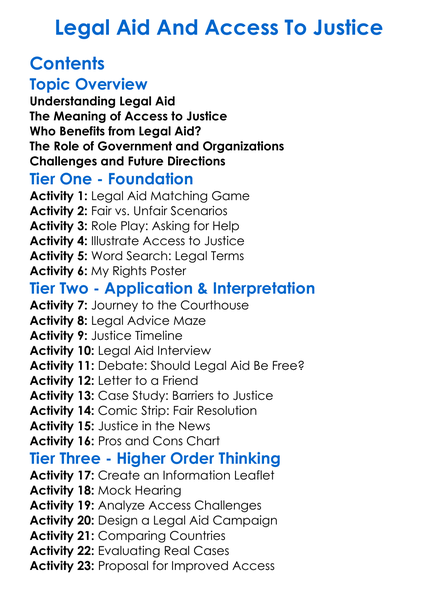 Legal Aid And Access To Justice

Contents

Topic Overview

Understanding Legal Aid
The Meaning of Access to Justice
Who Benefits from Legal Aid?
The Role of Government and Organizations
Challenges and Future Directions

Tier One - Foundation

Activity 1: Legal Aid Matching Game
Activity 2: Fair vs. Unfair Scenarios
Activity 3: Role Play: Asking for Help
Activity 4: Illustrate Access to Justice
Activity 5: Word Search: Legal Terms
Activity 6: My Rights Poster

Tier Two - Application & Interpretation

Activity 7: Journey to the Courthouse
Activity 8: Legal Advice Maze
Activity 9: Justice Timeline
Activity 10: Legal Aid Interview
Activity 11: Debate: Should Legal Aid Be Free?
Activity 12: Letter to a Friend
Activity 13: Case Study: Barriers to Justice
Activity 14: Comic Strip: Fair Resolution
Activity 15: Justice in the News
Activity 16: Pros and Cons Chart

Tier Three - Higher Order Thinking

Activity 17: Create an Information Leaflet
Activity 18: Mock Hearing
Activity 19: Analyze Access Challenges
Activity 20: Design a Legal Aid Campaign
Activity 21: Comparing Countries
Activity 22: Evaluating Real Cases
Activity 23: Proposal for Improved Access